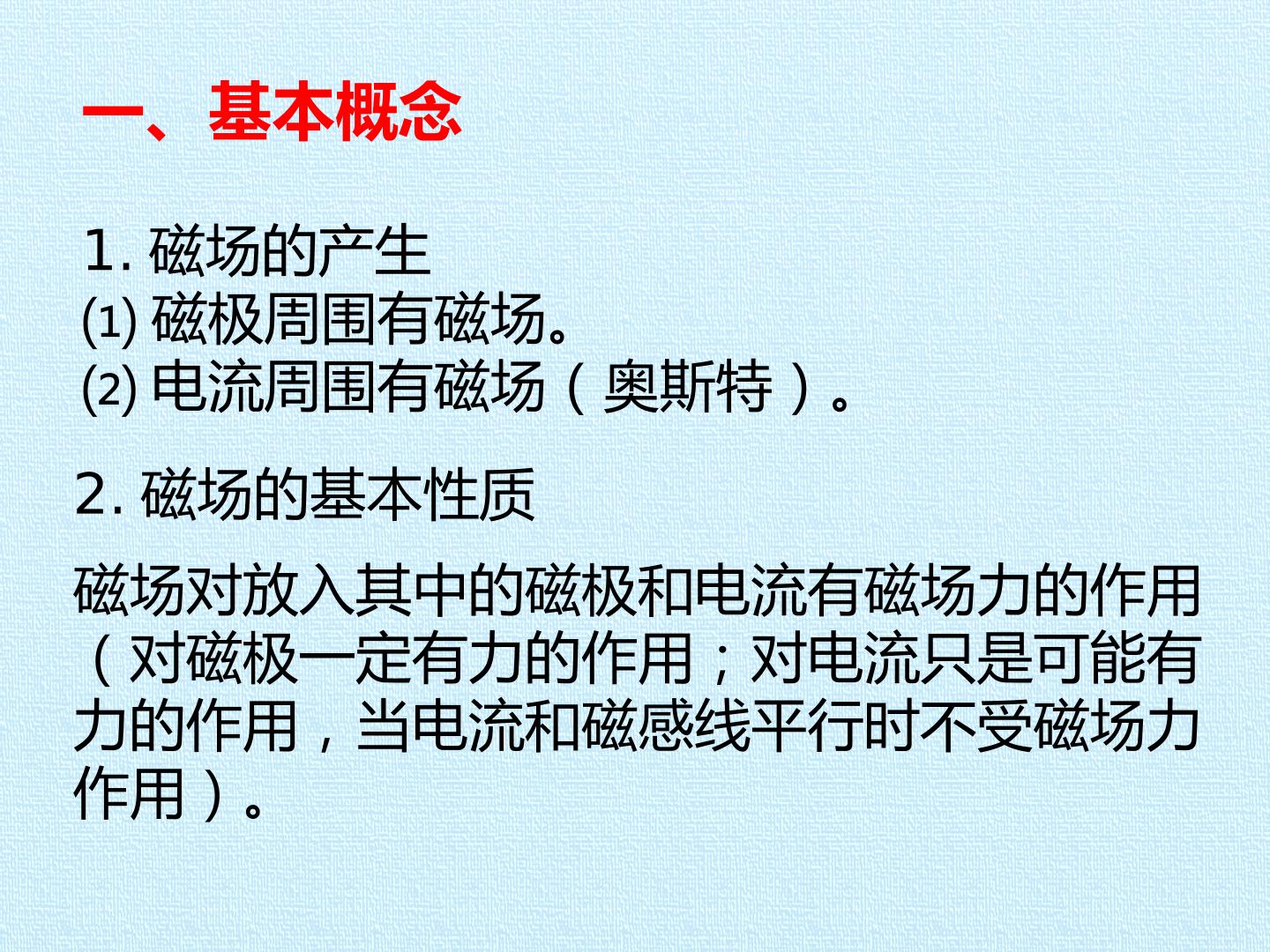 一、基本概念

1.磁场的产生
⑴磁极周围有磁场。
⑵电流周围有磁场（奥斯特）。

2.磁场的基本性质

磁场对放入其中的磁极和电流有磁场力的作用（对磁极一定有力的作用；对电流只是可能有力的作用，当电流和磁感线平行时不受磁场力作用）。